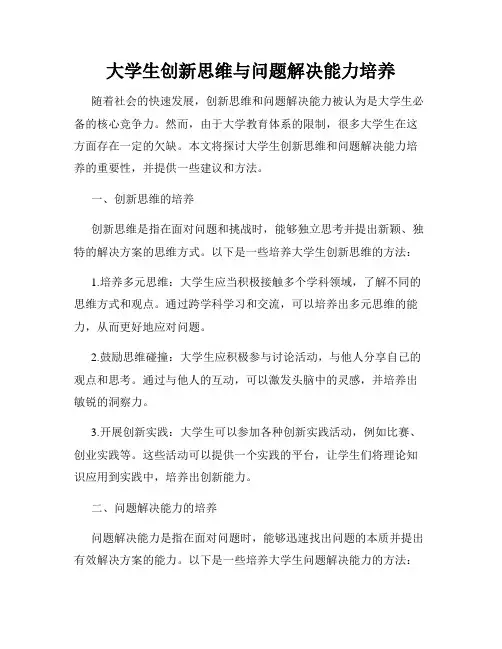 大学生创新思维与问题解决能力培养

随着社会的快速发展，创新思维和问题解决能力被认为是大学生必备的核心竞争力。然而，由于大学教育体系的限制，很多大学生在这方面存在一定的欠缺。本文将探讨大学生创新思维和问题解决能力培养的重要性，并提供一些建议和方法。

一、创新思维的培养

创新思维是指在面对问题和挑战时，能够独立思考并提出新颖、独特的解决方案的思维方式。以下是一些培养大学生创新思维的方法：

1.培养多元思维：大学生应当积极接触多个学科领域，了解不同的思维方式和观点。通过跨学科学习和交流，可以培养出多元思维的能力，从而更好地应对问题。

2.鼓励思维碰撞：大学生应积极参与讨论活动，与他人分享自己的观点和思考。通过与他人的互动，可以激发头脑中的灵感，并培养出敏锐的洞察力。

3.开展创新实践：大学生可以参加各种创新实践活动，例如比赛、创业实践等。这些活动可以提供一个实践的平台，让学生们将理论知识应用到实践中，培养出创新能力。

二、问题解决能力的培养

问题解决能力是指在面对问题时，能够迅速找出问题的本质并提出有效解决方案的能力。以下是一些培养大学生问题解决能力的方法：